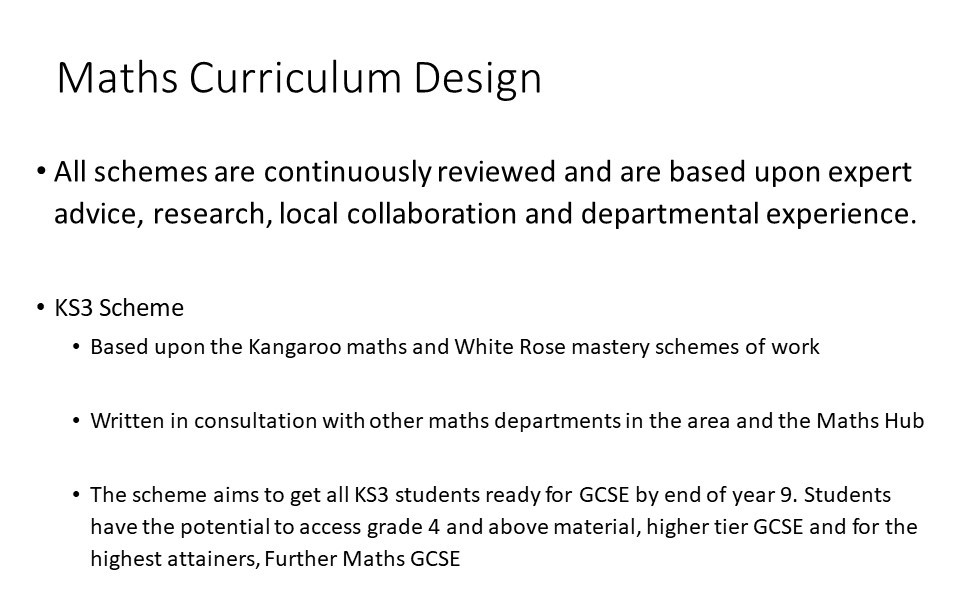 Maths Curriculum Design

• All schemes are continuously reviewed and are based upon expert advice, research, local collaboration and departmental experience.

• KS3 Scheme
  • Based upon the Kangaroo maths and White Rose mastery schemes of work

  • Written in consultation with other maths departments in the area and the Maths Hub

  • The scheme aims to get all KS3 students ready for GCSE by end of year 9. Students have the potential to access grade 4 and above material, higher tier GCSE and for the highest attainers, Further Maths GCSE